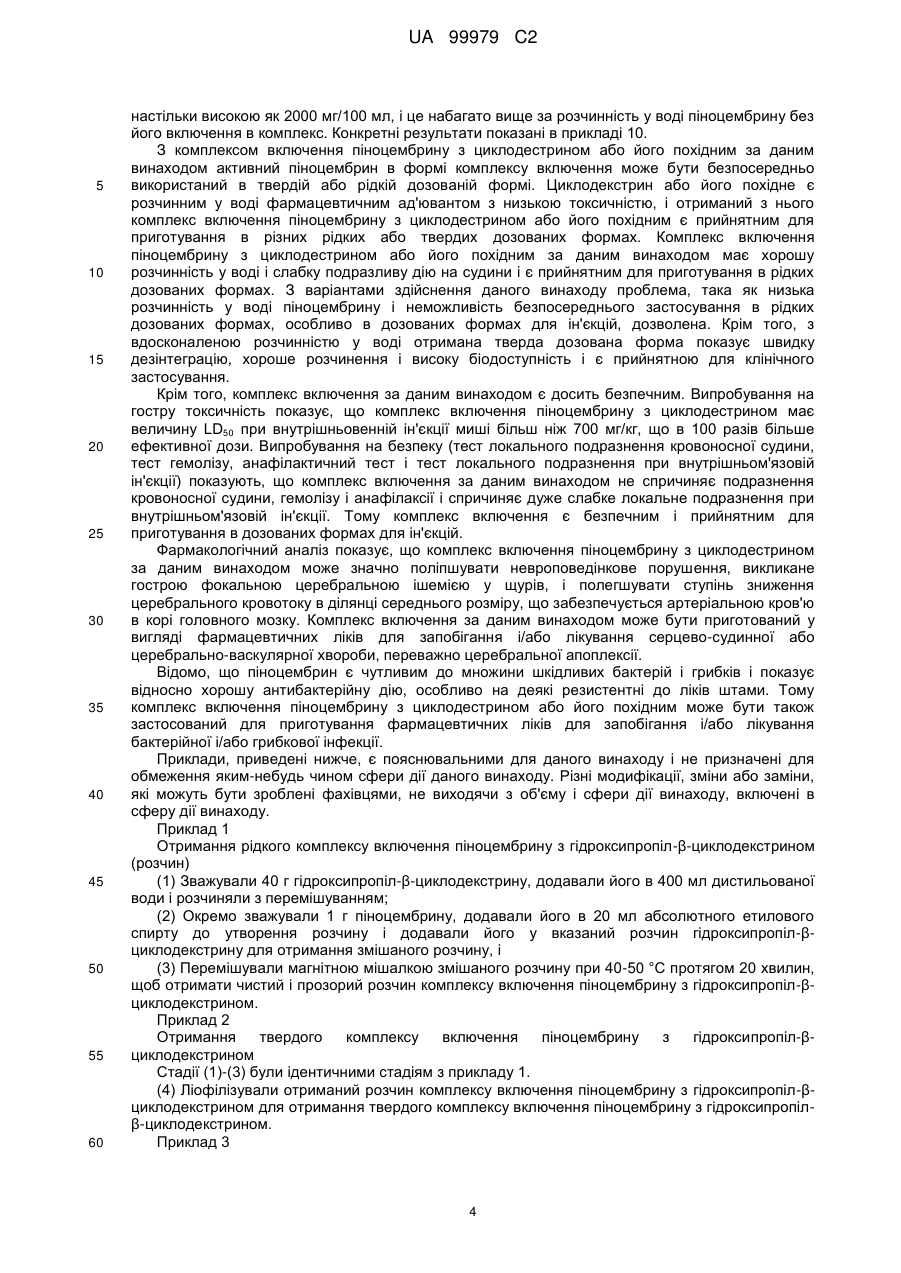 UA 99979 C2

настільки високою як 2000 мг/100 мл, і це набагато вище за розчинність у воді піноцембрину без його включення в комплекс. Конкретні результати показані в прикладі 10.

З комплексом включення піноцембрину з циклодестрином або його похідним за даним винаходом активний піноцембрин в формі комплексу включення може бути безпосередньо використаний в твердій або рідкій дозованій формі. Циклодекстрин або його похідне є розчинним у воді фармацевтичним ад'ювантом з низькою токсичністю, і отриманий з нього комплекс включення піноцембрину з циклодестрином або його похідним є прийнятним для приготування в різних рідких або твердих дозованих формах. Комплекс включення піноцембрину з циклодестрином або його похідним за даним винаходом має хорошу розчинність у воді і слабку подразливу дію на судини і є прийнятним для приготування в рідких дозованих формах. З варіантами здійснення даного винаходу проблема, така як низька розчинність у воді піноцембрину і неможливість безпосереднього застосування в рідких дозованих формах, особливо в дозованих формах для ін'єкцій, дозволена. Крім того, з вдосконаленою розчинністю у воді отримана тверда дозована форма показує швидку дезінтеграцію, хороше розчинення і високу біодоступність і є прийнятною для клінічного застосування.

Крім того, комплекс включення за даним винаходом є досить безпечним. Випробування на гостру токсичність показує, що комплекс включення піноцембрину з циклодестрином має величину $LD_{50}$ при внутрішньовенній ін'єкції миші більш ніж 700 мг/кг, що в 100 разів більше ефективної дози. Випробування на безпеку (тест локального подразнення кровоносної судини, тест гемолізу, анафілактичний тест і тест локального подразнення при внутрішньом'язовій ін'єкції) показують, що комплекс включення за даним винаходом не спричиняє подразнення кровоносної судини, гемолізу і анафілаксії і спричиняє дуже слабке локальне подразнення при внутрішньом'язовій ін'єкції. Тому комплекс включення є безпечним і прийнятним для приготування в дозованих формах для ін'єкцій.

Фармакологічний аналіз показує, що комплекс включення піноцембрину з циклодестрином за даним винаходом може значно поліпшувати невроповедінкове порушення, викликане гострою фокальною церебральною ішемією у щурів, і полегшувати ступінь зниження церебрального кровотоку в ділянці середнього розміру, що забезпечується артеріальною кров'ю в корі головного мозку. Комплекс включення за даним винаходом може бути приготований у вигляді фармацевтичних ліків для запобігання і/або лікування серцево-судинної або церебрально-васкулярної хвороби, переважно церебральної апоплексії.

Відомо, що піноцембрин є чутливим до множини шкідливих бактерій і грибків і показує відносно хорошу антибактерійну дію, особливо на деякі резистентні до ліків штами. Тому комплекс включення піноцембрину з циклодестрином або його похідним може бути також застосований для приготування фармацевтичних ліків для запобігання і/або лікування бактерійної і/або грибкової інфекції.

Приклади, приведені нижче, є пояснювальними для даного винаходу і не призначені для обмеження яким-небудь чином сфери дії даного винаходу. Різні модифікації, зміни або заміни, які можуть бути зроблені фахівцями, не виходячи з об'єму і сфери дії винаходу, включені в сферу дії винаходу.

Приклад 1

Отримання рідкого комплексу включення піноцембрину з гідроксипропіл-β-циклодекстрином (розчин)

(1) Зважували 40 г гідроксипропіл-β-циклодекстрину, додавали його в 400 мл дистильованої води і розчиняли з перемішуванням;

(2) Окремо зважували 1 г піноцембрину, додавали його в 20 мл абсолютного етилового спирту до утворення розчину і додавали його у вказаний розчин гідроксипропіл-β-циклодекстрину для отримання змішаного розчину, і

(3) Перемішували магнітною мішалкою змішаного розчину при 40-50 °С протягом 20 хвилин, щоб отримати чистий і прозорий розчин комплексу включення піноцембрину з гідроксипропіл-β-циклодекстрином.

Приклад 2

Отримання твердого комплексу включення піноцембрину з гідроксипропіл-β-циклодекстрином

Стадії (1)-(3) були ідентичними стадіям з прикладу 1.

(4) Ліофілізували отриманий розчин комплексу включення піноцембрину з гідроксипропіл-β-циклодекстрином для отримання твердого комплексу включення піноцембрину з гідроксипропіл-β-циклодекстрином.

Приклад 3

5 10 15 20 25 30 35 40 45 50 55 60

4